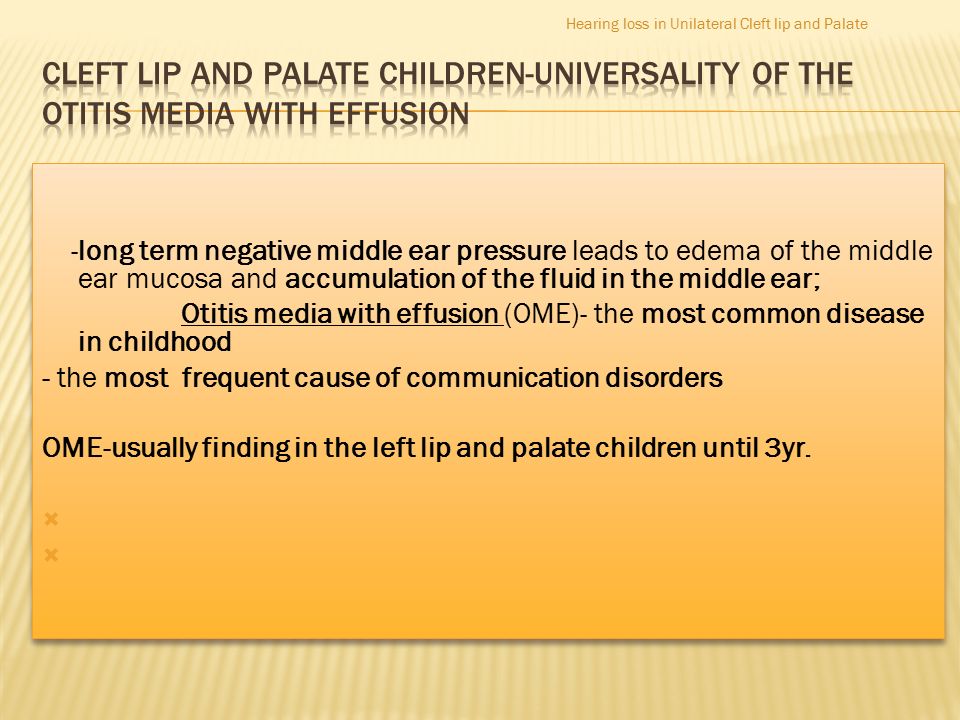 Hearing loss in Unilateral Cleft lip and Palate

CLEFT LIP AND PALATE CHILDREN-UNIVERSALITY OF THE OTITIS MEDIA WITH EFFUSION

-long term negative middle ear pressure leads to edema of the middle ear mucosa and accumulation of the fluid in the middle ear;

Otitis media with effusion (OME)- the most common disease in childhood

- the most frequent cause of communication disorders

OME-usually finding in the left lip and palate children until 3yr.